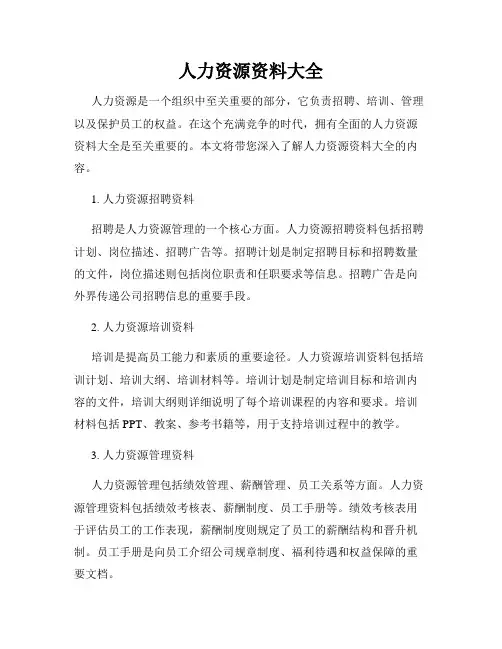 人力资源资料大全

人力资源是一个组织中至关重要的部分，它负责招聘、培训、管理以及保护员工的权益。在这个充满竞争的时代，拥有全面的人力资源资料大全是至关重要的。本文将带您深入了解人力资源资料大全的内容。

1. 人力资源招聘资料

招聘是人力资源管理的一个核心方面。人力资源招聘资料包括招聘计划、岗位描述、招聘广告等。招聘计划是制定招聘目标和招聘数量的文件，岗位描述则包括岗位职责和任职要求等信息。招聘广告是向外界传递公司招聘信息的重要手段。

2. 人力资源培训资料

培训是提高员工能力和素质的重要途径。人力资源培训资料包括培训计划、培训大纲、培训材料等。培训计划是制定培训目标和培训内容的文件，培训大纲则详细说明了每个培训课程的内容和要求。培训材料包括 PPT、教案、参考书籍等，用于支持培训过程中的教学。

3. 人力资源管理资料

人力资源管理包括绩效管理、薪酬管理、员工关系等方面。人力资源管理资料包括绩效考核表、薪酬制度、员工手册等。绩效考核表用于评估员工的工作表现，薪酬制度则规定了员工的薪酬结构和晋升机制。员工手册是向员工介绍公司规章制度、福利待遇和权益保障的重要文档。